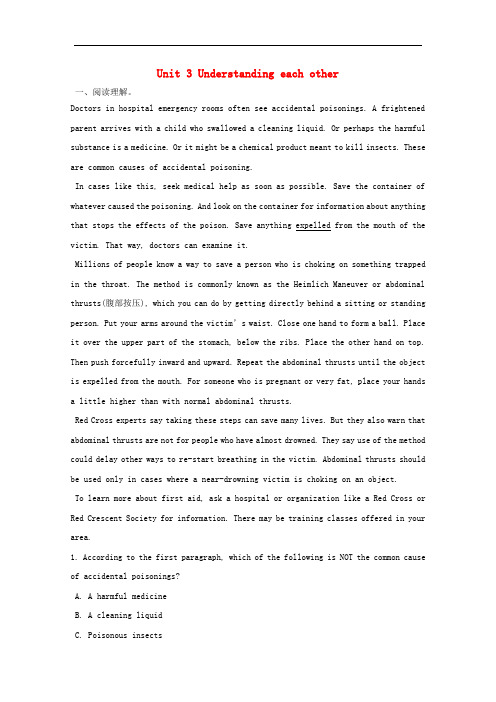 Unit 3 Understanding each other

一、阅读理解。

Doctors in hospital emergency rooms often see accidental poisonings. A frightened parent arrives with a child who swallowed a cleaning liquid. Or perhaps the harmful substance is a medicine. Or it might be a chemical product meant to kill insects. These are common causes of accidental poisoning.

In cases like this, seek medical help as soon as possible. Save the container of whatever caused the poisoning. And look on the container for information about anything that stops the effects of the poison. Save anything expelled from the mouth of the victim. That way, doctors can examine it.

Millions of people know a way to save a person who is choking on something trapped in the throat. The method is commonly known as the Heimlich Maneuver or abdominal thrusts(腹部按压), which you can do by getting directly behind a sitting or standing person. Put your arms around the victim's waist. Close one hand to form a ball. Place it over the upper part of the stomach, below the ribs. Place the other hand on top. Then push forcefully inward and upward. Repeat the abdominal thrusts until the object is expelled from the mouth. For someone who is pregnant or very fat, place your hands a little higher than with normal abdominal thrusts.

Red Cross experts say taking these steps can save many lives. But they also warn that abdominal thrusts are not for people who have almost drowned. They say use of the method could delay other ways to re-start breathing in the victim. Abdominal thrusts should be used only in cases where a near-drowning victim is choking on an object.

To learn more about first aid, ask a hospital or organization like a Red Cross or Red Crescent Society for information. There may be training classes offered in your area.

1. According to the first paragraph, which of the following is NOT the common cause of accidental poisonings?

A. A harmful medicine

B. A cleaning liquid

C. Poisonous insects